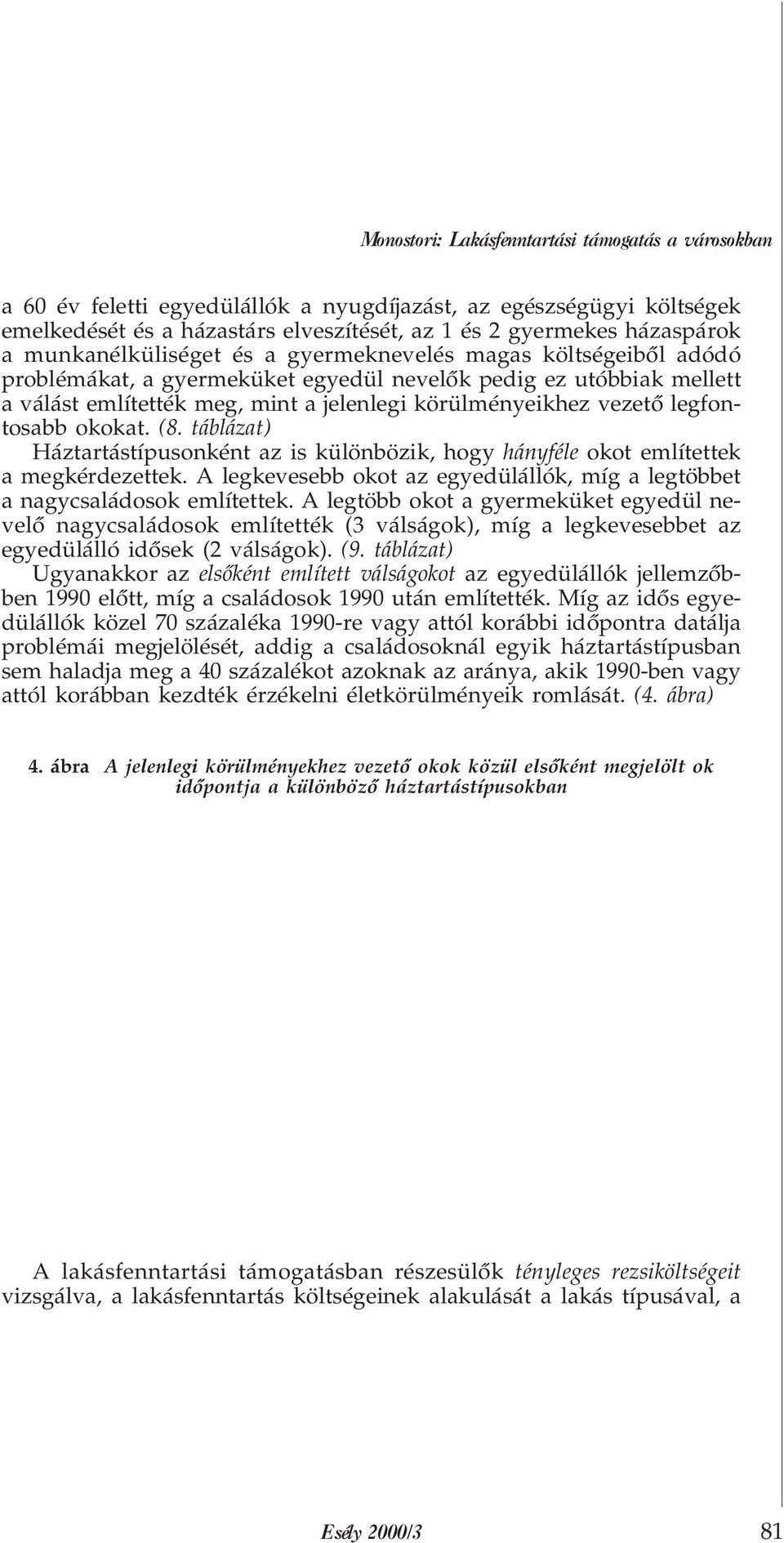 Monostori: Lakásfenntartási támogatás a városokban

a 60 év feletti egyedülállók a nyugdíjazást, az egészségügyi költségek emelkedését és a házastárs elveszítését, az 1 és 2 gyermekes házaspárok a munkanélküliséget és a gyermeknevelés magas költségeiből adódó problémákat, a gyermeküket egyedül nevelők pedig ez utóbbiak mellett a válást említették meg, mint a jelenlegi körülményeikhez vezető legfontosabb okokat. (8. táblázat)

Háztartástípusonként az is különbözik, hogy hányféle okot említettek a megkérdezettek. A legkevesebb okot az egyedülállók, míg a legtöbbet a nagycsaládosok említettek. A legtöbb okot a gyermeküket egyedül nevelő nagycsaládosok említették (3 válságok), míg a legkevesebbet az egyedülálló idősek (2 válságok). (9. táblázat)

Ugyanakkor az elsőként említett válságokot az egyedülállók jellemzőbben 1990 előtt, míg a családosok 1990 után említették. Míg az idős egyedülállók közel 70 százaléka 1990-re vagy attól korábbi időpontra datálja problémái megjelölését, addig a családosoknál egyik háztartástípusban sem haladja meg a 40 százalékot azoknak az aránya, akik 1990-ben vagy attól korábban kezdték érzékelni életkörülményeik romlását. (4. ábra)

4. ábra A jelenlegi körülményekhez vezető okok közül elsőként megjelölt ok időpontja a különböző háztartástípusokban

A lakásfenntartási támogatásban részesülők tényleges rezsiköltségeit vizsgálva, a lakásfenntartás költségeinek alakulását a lakás típusával, a

Esély 2000/3 81